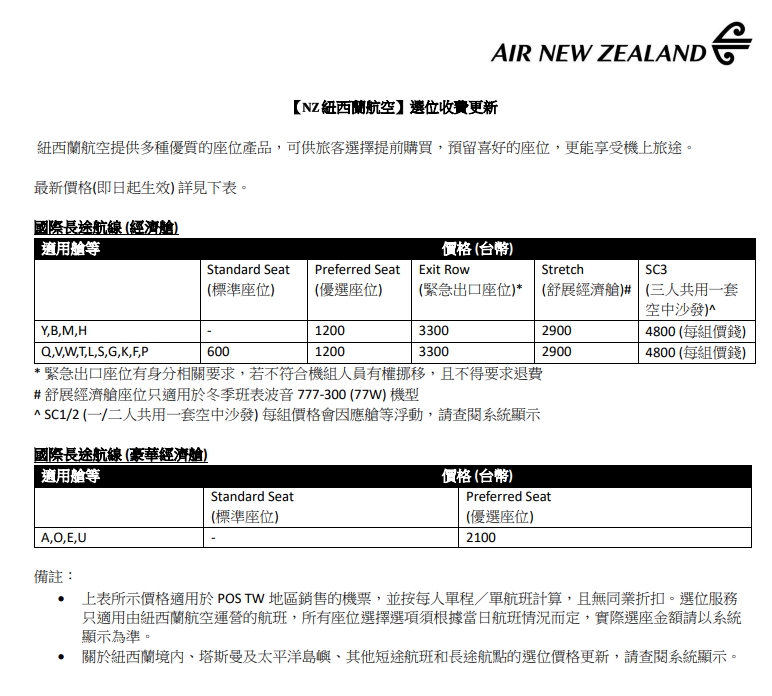 AIR NEW ZEALAND

【NZ 紐西蘭航空】選位收費更新

紐西蘭航空提供多種優質的座位產品，可供旅客選擇提前購買，預留喜好的座位，更能享受機上旅途。

最新價格(即日起生效) 詳見下表。

國際長途航線 (經濟艙)

| 適用艙等 | 價格 (台幣) | | | | |
|---|---|---|---|---|---|
| | Standard Seat (標準座位) | Preferred Seat (優選座位) | Exit Row (緊急出口座位)* | Stretch (舒展經濟艙)# | SC3 (三人共用一套空中沙發)^ |
| Y,B,M,H | - | 1200 | 3300 | 2900 | 4800 (每組價錢) |
| Q,V,W,T,L,S,G,K,F,P | 600 | 1200 | 3300 | 2900 | 4800 (每組價錢) |

* 緊急出口座位有身分相關要求，若不符合機組人員有權挪移，且不得要求退費
# 舒展經濟艙座位只適用於冬季班表波音 777-300 (77W) 機型
^ SC1/2 (一/二人共用一套空中沙發) 每組價格會因應艙等浮動，請查閱系統顯示

國際長途航線 (豪華經濟艙)

| 適用艙等 | 價格 (台幣) | |
|---|---|---|
| | Standard Seat (標準座位) | Preferred Seat (優選座位) |
| A,O,E,U | - | 2100 |

備註：
• 上表所示價格適用於 POS TW 地區銷售的機票，並按每人單程／單航班計算，且無同業折扣。選位服務只適用由紐西蘭航空運營的航班，所有座位選擇選項須根據當日航班情況而定，實際選座金額請以系統顯示為準。
• 關於紐西蘭境內、塔斯曼及太平洋島嶼、其他短途航班和長途航點的選位價格更新，請查閱系統顯示。